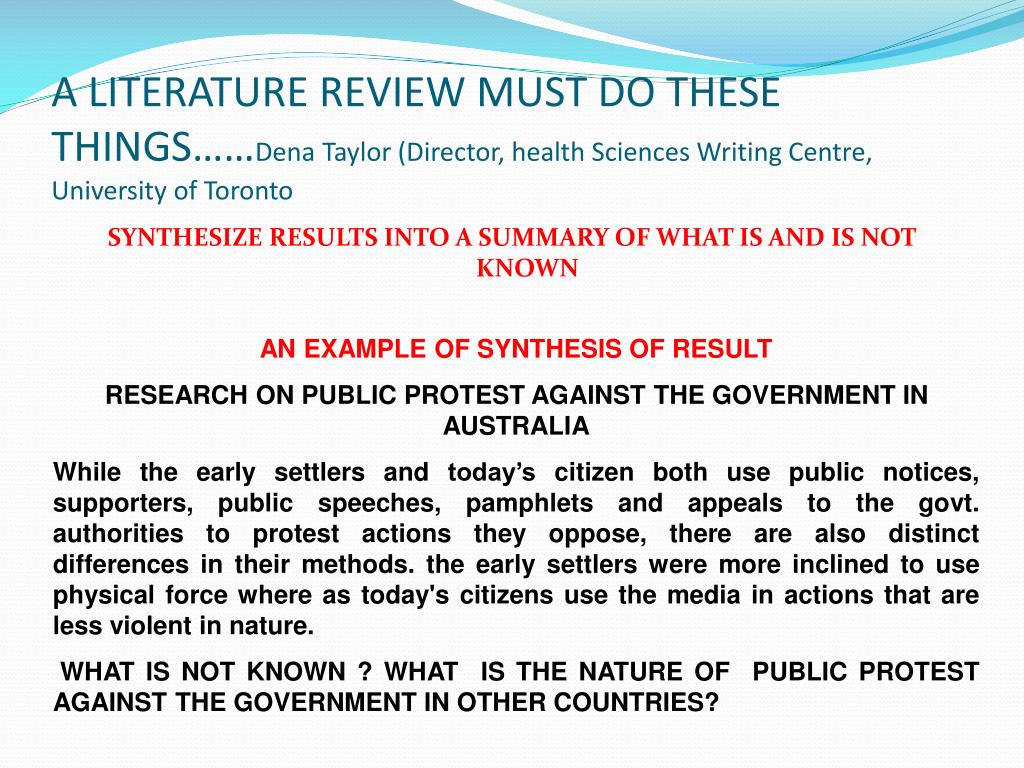 A LITERATURE REVIEW MUST DO THESE THINGS……Dena Taylor (Director, health Sciences Writing Centre, University of Toronto

SYNTHESIZE RESULTS INTO A SUMMARY OF WHAT IS AND IS NOT KNOWN

AN EXAMPLE OF SYNTHESIS OF RESULT

RESEARCH ON PUBLIC PROTEST AGAINST THE GOVERNMENT IN AUSTRALIA

While the early settlers and today’s citizen both use public notices, supporters, public speeches, pamphlets and appeals to the govt. authorities to protest actions they oppose, there are also distinct differences in their methods. the early settlers were more inclined to use physical force where as today's citizens use the media in actions that are less violent in nature.

WHAT IS NOT KNOWN ? WHAT IS THE NATURE OF PUBLIC PROTEST AGAINST THE GOVERNMENT IN OTHER COUNTRIES?